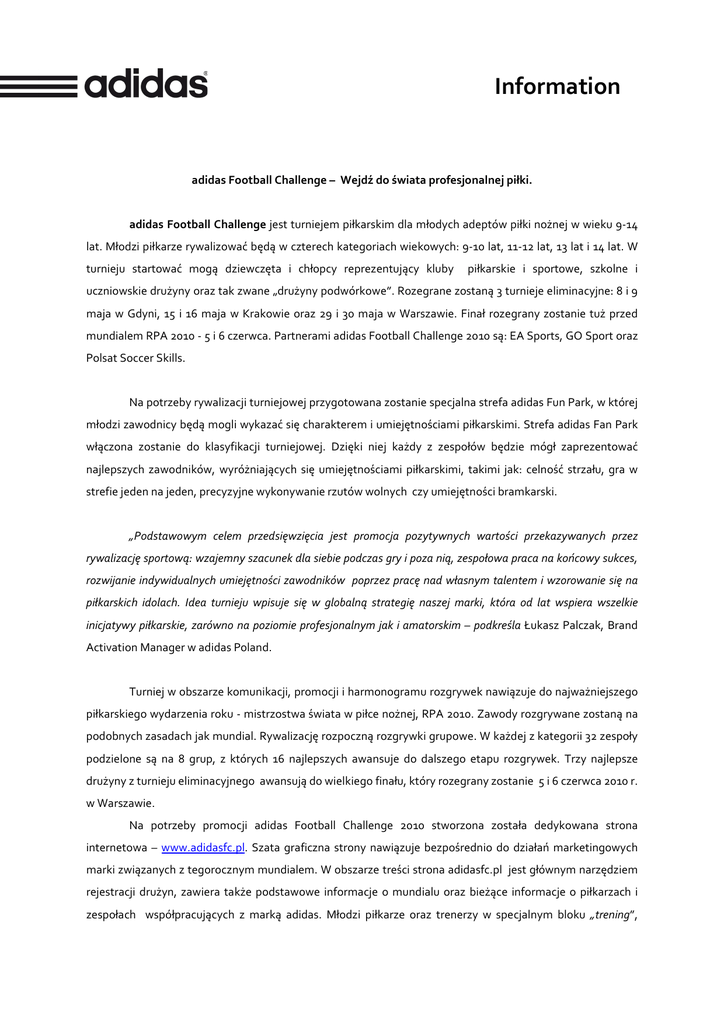 adidas

Information

adidas Football Challenge – Wejdź do świata profesjonalnej piłki.

adidas Football Challenge jest turniejem piłkarskim dla młodych adeptów piłki nożnej w wieku 9-14 lat. Młodzi piłkarze rywalizować będą w czterech kategoriach wiekowych: 9-10 lat, 11-12 lat, 13 lat i 14 lat. W turnieju startować mogą dziewczęta i chłopcy reprezentujący kluby piłkarskie i sportowe, szkolne i uczniowskie drużyny oraz tak zwane „drużyny podwórkowe". Rozegrane zostaną 3 turnieje eliminacyjne: 8 i 9 maja w Gdyni, 15 i 16 maja w Krakowie oraz 29 i 30 maja w Warszawie. Finał rozegrany zostanie tuż przed mundialem RPA 2010 - 5 i 6 czerwca. Partnerami adidas Football Challenge 2010 są: EA Sports, GO Sport oraz Polsat Soccer Skills.

Na potrzeby rywalizacji turniejowej przygotowana zostanie specjalna strefa adidas Fun Park, w której młodzi zawodnicy będą mogli wykazać się charakterem i umiejętnościami piłkarskimi. Strefa adidas Fan Park włączona zostanie do klasyfikacji turniejowej. Dzięki niej każdy z zespołów będzie mógł zaprezentować najlepszych zawodników, wyróżniających się umiejętnościami piłkarskimi, takimi jak: celność strzału, gra w strefie jeden na jeden, precyzyjne wykonywanie rzutów wolnych czy umiejętności bramkarski.

„Podstawowym celem przedsięwzięcia jest promocja pozytywnych wartości przekazywanych przez rywalizację sportową: wzajemny szacunek dla siebie podczas gry i poza nią, zespołowa praca na końcowy sukces, rozwijanie indywidualnych umiejętności zawodników poprzez pracę nad własnym talentem i wzorowanie się na piłkarskich idolach. Idea turnieju wpisuje się w globalną strategię naszej marki, która od lat wspiera wszelkie inicjatywy piłkarskie, zarówno na poziomie profesjonalnym jak i amatorskim – podkreśla Łukasz Palczak, Brand Activation Manager w adidas Poland.

Turniej w obszarze komunikacji, promocji i harmonogramu rozgrywek nawiązuje do najważniejszego piłkarskiego wydarzenia roku - mistrzostwa świata w piłce nożnej, RPA 2010. Zawody rozgrywane zostaną na podobnych zasadach jak mundial. Rywalizację rozpoczną rozgrywki grupowe. W każdej z kategorii 32 zespoły podzielone są na 8 grup, z których 16 najlepszych awansuje do dalszego etapu rozgrywek. Trzy najlepsze drużyny z turnieju eliminacyjnego awansują do wielkiego finału, który rozegrany zostanie 5 i 6 czerwca 2010 r. w Warszawie.

Na potrzeby promocji adidas Football Challenge 2010 stworzona została dedykowana strona internetowa – www.adidasfc.pl. Szata graficzna strony nawiązuje bezpośrednio do działań marketingowych marki związanych z tegorocznym mundialem. W obszarze treści strona adidasfc.pl jest głównym narzędziem rejestracji drużyn, zawiera także podstawowe informacje o mundialu oraz bieżące informacje o piłkarzach i zespołach współpracujących z marką adidas. Młodzi piłkarze oraz trenerzy w specjalnym bloku „trening",